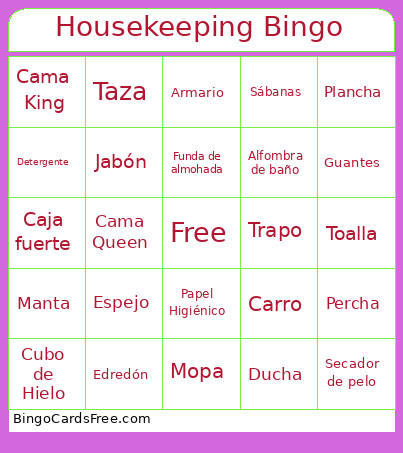 Housekeeping Bingo

| | | | | |
|---|---|---|---|---|
| Cama King | Taza | Armario | Sábanas | Plancha |
| Detergente | Jabón | Funda de almohada | Alfombra de baño | Guantes |
| Caja fuerte | Cama Queen | Free | Trapo | Toalla |
| Manta | Espejo | Papel Higiénico | Carro | Percha |
| Cubo de Hielo | Edredón | Mopa | Ducha | Secador de pelo |

BingoCardsFree.com